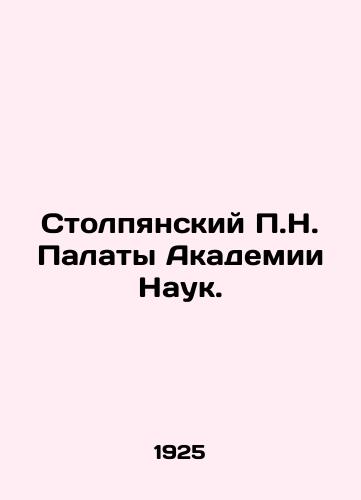 Столпянский П.Н. Палаты Академии Наук.

1925